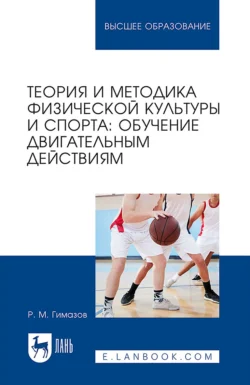 ВЫСШЕЕ ОБРАЗОВАНИЕ

ТЕОРИЯ И МЕТОДИКА ФИЗИЧЕСКОЙ КУЛЬТУРЫ И СПОРТА: ОБУЧЕНИЕ ДВИГАТЕЛЬНЫМ ДЕЙСТВИЯМ

Р. М. Гимазов

ЛАНЬ

E.LANBOOK.COM